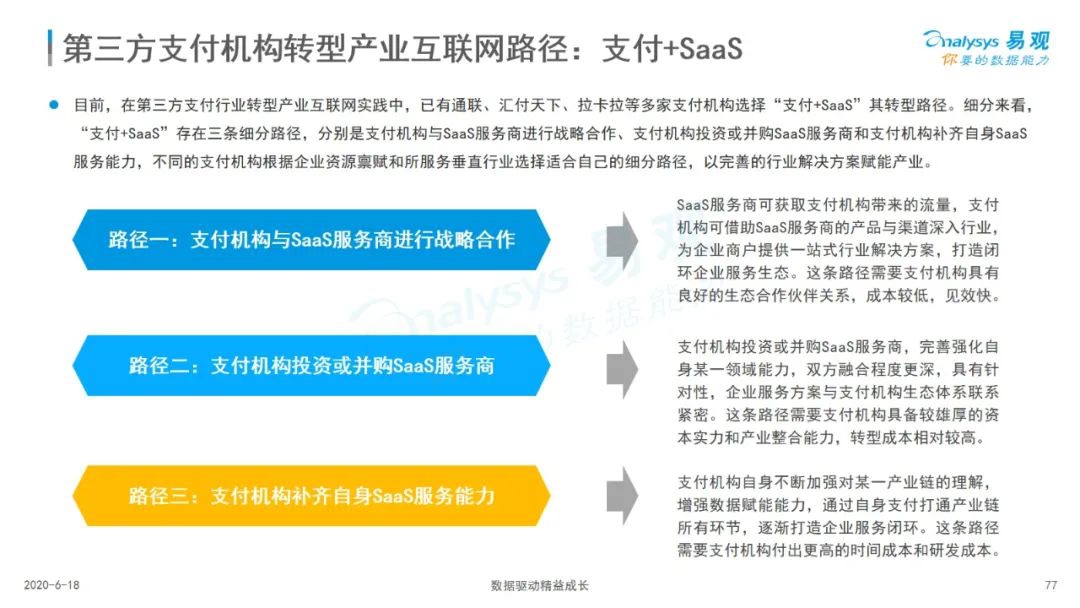 第三方支付机构转型产业互联网路径：支付+SaaS

analysys 易观
你要的数据能力

目前，在第三方支付行业转型产业互联网实践中，已有通联、汇付天下、拉卡拉等多家支付机构选择“支付+SaaS”其转型路径。细分来看，“支付+SaaS”存在三条细分路径，分别是支付机构与SaaS服务商进行战略合作、支付机构投资或并购SaaS服务商和支付机构补齐自身SaaS服务能力，不同的支付机构根据企业资源禀赋和所服务垂直行业选择适合自己的细分路径，以完善的行业解决方案赋能产业。

路径一：支付机构与SaaS服务商进行战略合作

SaaS服务商可获取支付机构带来的流量，支付机构可借助SaaS服务商的产品与渠道深入行业，为企业商户提供一站式行业解决方案，打造闭环企业服务生态。这条路径需要支付机构具有良好的生态合作伙伴关系，成本较低，见效快。

路径二：支付机构投资或并购SaaS服务商

支付机构投资或并购SaaS服务商，完善强化自身某一领域能力，双方融合程度更深，具有针对性，企业服务方案与支付机构生态体系联系紧密。这条路径需要支付机构具备较雄厚的资本实力和产业整合能力，转型成本相对较高。

路径三：支付机构补齐自身SaaS服务能力

支付机构自身不断加强对某一产业链的理解，增强数据赋能能力，通过自身支付打通产业链所有环节，逐渐打造企业服务闭环。这条路径需要支付机构付出更高的时间成本和研发成本。

2020-6-18
数据驱动精益成长
77